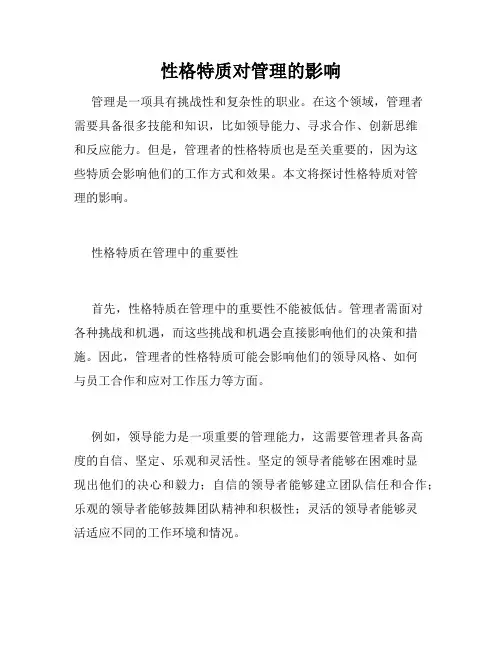 性格特质对管理的影响

管理是一项具有挑战性和复杂性的职业。在这个领域，管理者需要具备很多技能和知识，比如领导能力、寻求合作、创新思维和反应能力。但是，管理者的性格特质也是至关重要的，因为这些特质会影响他们的工作方式和效果。本文将探讨性格特质对管理的影响。

性格特质在管理中的重要性

首先，性格特质在管理中的重要性不能被低估。管理者需面对各种挑战和机遇，而这些挑战和机遇会直接影响他们的决策和措施。因此，管理者的性格特质可能会影响他们的领导风格、如何与员工合作和应对工作压力等方面。

例如，领导能力是一项重要的管理能力，这需要管理者具备高度的自信、坚定、乐观和灵活性。坚定的领导者能够在困难时显现出他们的决心和毅力；自信的领导者能够建立团队信任和合作；乐观的领导者能够鼓舞团队精神和积极性；灵活的领导者能够灵活适应不同的工作环境和情况。